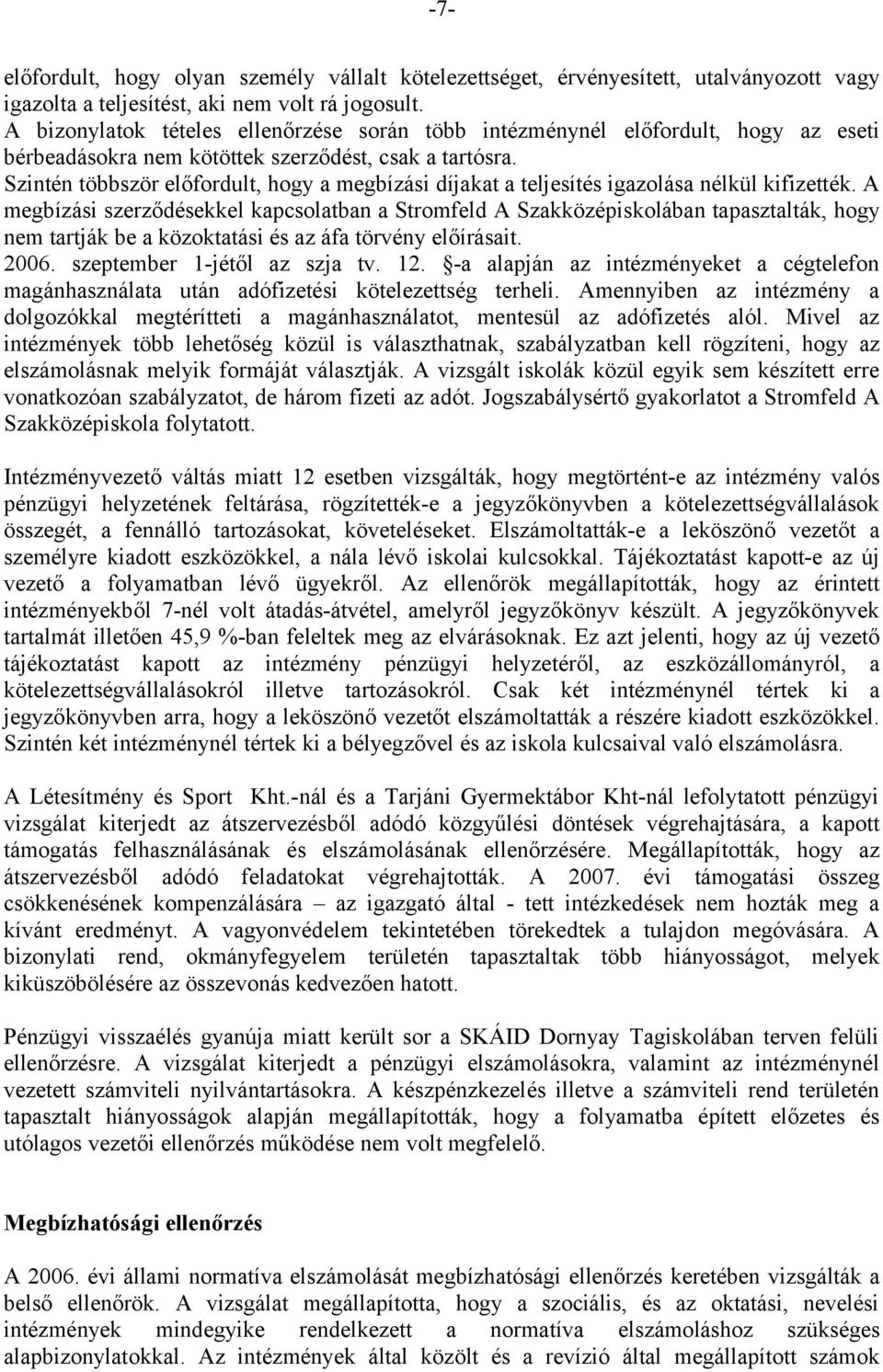 -7-

előfordult, hogy olyan személy vállalt kötelezettséget, érvényesített, utalványozott vagy igazolta a teljesítést, aki nem volt rá jogosult.
A bizonylatok tételes ellenőrzése során több intézménynél előfordult, hogy az eseti bérbeadásokra nem kötöttek szerződést, csak a tartósra.
Szintén többször előfordult, hogy a megbízási díjakat a teljesítés igazolása nélkül kifizették. A megbízási szerződésekkel kapcsolatban a Stromfeld A Szakközépiskolában tapasztalták, hogy nem tartják be a közoktatási és az áfa törvény előírásait.
2006. szeptember 1-jétől az szja tv. 12. §-a alapján az intézményeket a cégtelefon magánhasználata után adófizetési kötelezettség terheli. Amennyiben az intézmény a dolgozókkal megtérítteti a magánhasználatot, mentesül az adófizetés alól. Mivel az intézmények több lehetőség közül is választhatnak, szabályzatban kell rögzíteni, hogy az elszámolásnak melyik formáját választják. A vizsgált iskolák közül egyik sem készített erre vonatkozóan szabályzatot, de három fizeti az adót. Jogszabálysértő gyakorlatot a Stromfeld A Szakközépiskola folytatott.

Intézményvezető váltás miatt 12 esetben vizsgálták, hogy megtörtént-e az intézmény valós pénzügyi helyzetének feltárása, rögzítették-e a jegyzőkönyvben a kötelezettségvállalások összegét, a fennálló tartozásokat, követeléseket. Elszámoltatták-e a leköszönő vezetőt a személyre kiadott eszközökkel, a nála lévő iskolai kulcsokkal. Tájékoztatást kapott-e az új vezető a folyamatban lévő ügyekről. Az ellenőrök megállapították, hogy az érintett intézményekből 7-nél volt átadás-átvétel, amelyről jegyzőkönyv készült. A jegyzőkönyvek tartalmát illetően 45,9 %-ban feleltek meg az elvárásoknak. Ez azt jelenti, hogy az új vezető tájékoztatást kapott az intézmény pénzügyi helyzetéről, az eszközállományról, a kötelezettségvállalásokról illetve tartozásokról. Csak két intézménynél tértek ki a jegyzőkönyvben arra, hogy a leköszönő vezetőt elszámoltatták a részére kiadott eszközökkel. Szintén két intézménynél tértek ki a bélyegzővel és az iskola kulcsaival való elszámolásra.

A Létesítmény és Sport Kht.-nál és a Tarjáni Gyermektábor Kht-nál lefolytatott pénzügyi vizsgálat kiterjedt az átszervezésből adódó közgyűlési döntések végrehajtására, a kapott támogatás felhasználásának és elszámolásának ellenőrzésére. Megállapították, hogy az átszervezésből adódó feladatokat végrehajtották. A 2007. évi támogatási összeg csökkenésének kompenzálására – az igazgató által - tett intézkedések nem hozták meg a kívánt eredményt. A vagyonvédelem tekintetében törekedtek a tulajdon megóvására. A bizonylati rend, okmányfegyelem területén tapasztaltak több hiányosságot, melyek kiküszöbölésére az összevonás kedvezően hatott.

Pénzügyi visszaélés gyanúja miatt került sor a SKÁID Dornyay Tagiskolában terven felüli ellenőrzésre. A vizsgálat kiterjedt a pénzügyi elszámolásokra, valamint az intézménynél vezetett számviteli nyilvántartásokra. A készpénzkezelés illetve a számviteli rend területén tapasztalt hiányosságok alapján megállapították, hogy a folyamatba épített előzetes és utólagos vezetői ellenőrzés működése nem volt megfelelő.

Megbízhatósági ellenőrzés

A 2006. évi állami normatíva elszámolását megbízhatósági ellenőrzés keretében vizsgálták a belső ellenőrök. A vizsgálat megállapította, hogy a szociális, és az oktatási, nevelési intézmények mindegyike rendelkezett a normatíva elszámoláshoz szükséges alapbizonylatokkal. Az intézmények által közölt és a revízió által megállapított számok